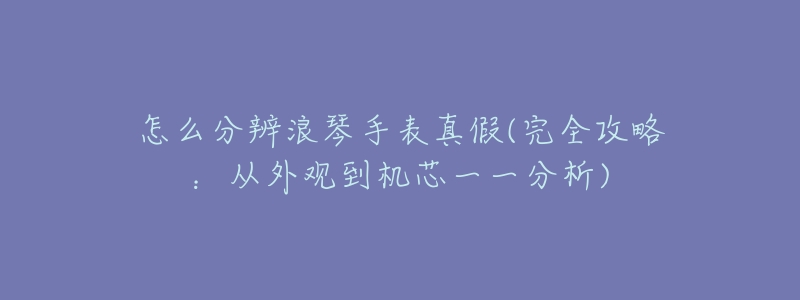 怎么分辨浪琴手表真假(完全攻略：从外观到机芯一一分析)